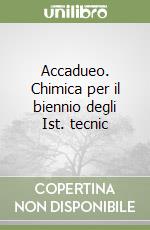 unilibro

Accadueo. Chimica per il biennio degli Ist. tecnic

COPERTINA NON DISPONIBILE